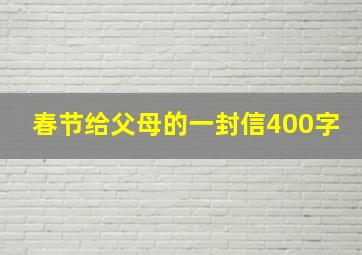 春节给父母的一封信400字